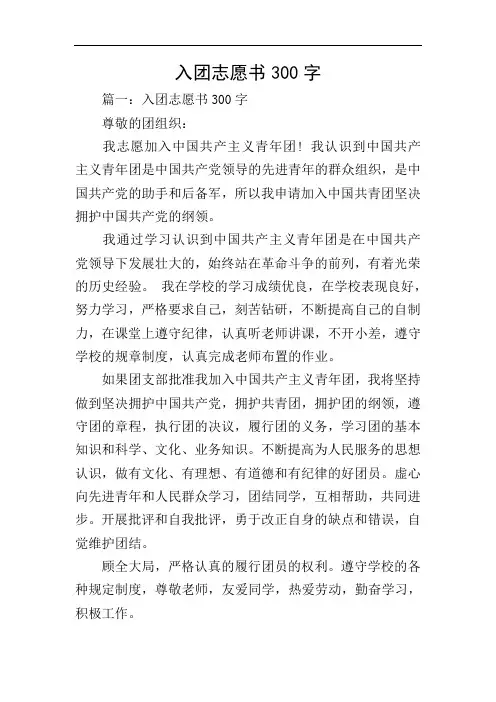 入团志愿书 300 字

篇一：入团志愿书 300 字

尊敬的团组织：

我志愿加入中国共产主义青年团！我认识到中国共产主义青年团是中国共产党领导的先进青年的群众组织，是中国共产党的助手和后备军，所以我申请加入中国共青团坚决拥护中国共产党的纲领。

我通过学习认识到中国共产主义青年团是在中国共产党领导下发展壮大的，始终站在革命斗争的前列，有着光荣的历史经验。 我在学校的学习成绩优良，在学校表现良好，努力学习，严格要求自己，刻苦钻研，不断提高自己的自制力，在课堂上遵守纪律，认真听老师讲课，不开小差，遵守学校的规章制度，认真完成老师布置的作业。

如果团支部批准我加入中国共产主义青年团，我将坚持做到坚决拥护中国共产党，拥护共青团，拥护团的纲领，遵守团的章程，执行团的决议，履行团的义务，学习团的基本知识和科学、文化、业务知识。不断提高为人民服务的思想认识，做有文化、有理想、有道德和有纪律的好团员。虚心向先进青年和人民群众学习，团结同学，互相帮助，共同进步。开展批评和自我批评，勇于改正自身的缺点和错误，自觉维护团结。

顾全大局，严格认真的履行团员的权利。遵守学校的各种规定制度，尊敬老师，友爱同学，热爱劳动，勤奋学习，积极工作。